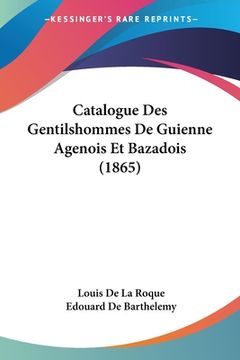 —KESSINGER'S RARE REPRINTS—

Catalogue Des Gentilshommes De Guienne Agenois Et Bazadois (1865)

Louis De La Roque
Edouard De Barthelemy